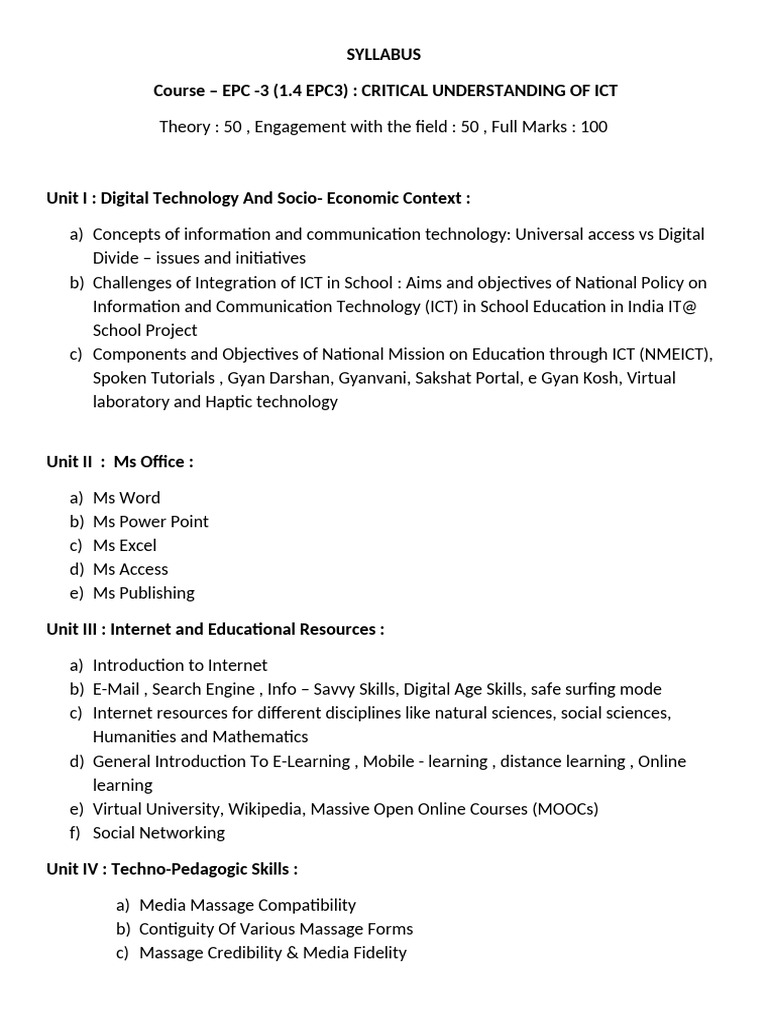 SYLLABUS

Course – EPC -3 (1.4 EPC3) : CRITICAL UNDERSTANDING OF ICT

Theory : 50 , Engagement with the field : 50 , Full Marks : 100

Unit I : Digital Technology And Socio- Economic Context :

a) Concepts of information and communication technology: Universal access vs Digital Divide – issues and initiatives
b) Challenges of Integration of ICT in School : Aims and objectives of National Policy on Information and Communication Technology (ICT) in School Education in India IT@ School Project
c) Components and Objectives of National Mission on Education through ICT (NMEICT), Spoken Tutorials , Gyan Darshan, Gyanvani, Sakshat Portal, e Gyan Kosh, Virtual laboratory and Haptic technology

Unit II : Ms Office :

a) Ms Word
b) Ms Power Point
c) Ms Excel
d) Ms Access
e) Ms Publishing

Unit III : Internet and Educational Resources :

a) Introduction to Internet
b) E-Mail , Search Engine , Info – Savvy Skills, Digital Age Skills, safe surfing mode
c) Internet resources for different disciplines like natural sciences, social sciences, Humanities and Mathematics
d) General Introduction To E-Learning , Mobile - learning , distance learning , Online learning
e) Virtual University, Wikipedia, Massive Open Online Courses (MOOCs)
f) Social Networking

Unit IV : Techno-Pedagogic Skills :

a) Media Massage Compatibility
b) Contiguity Of Various Massage Forms
c) Massage Credibility & Media Fidelity